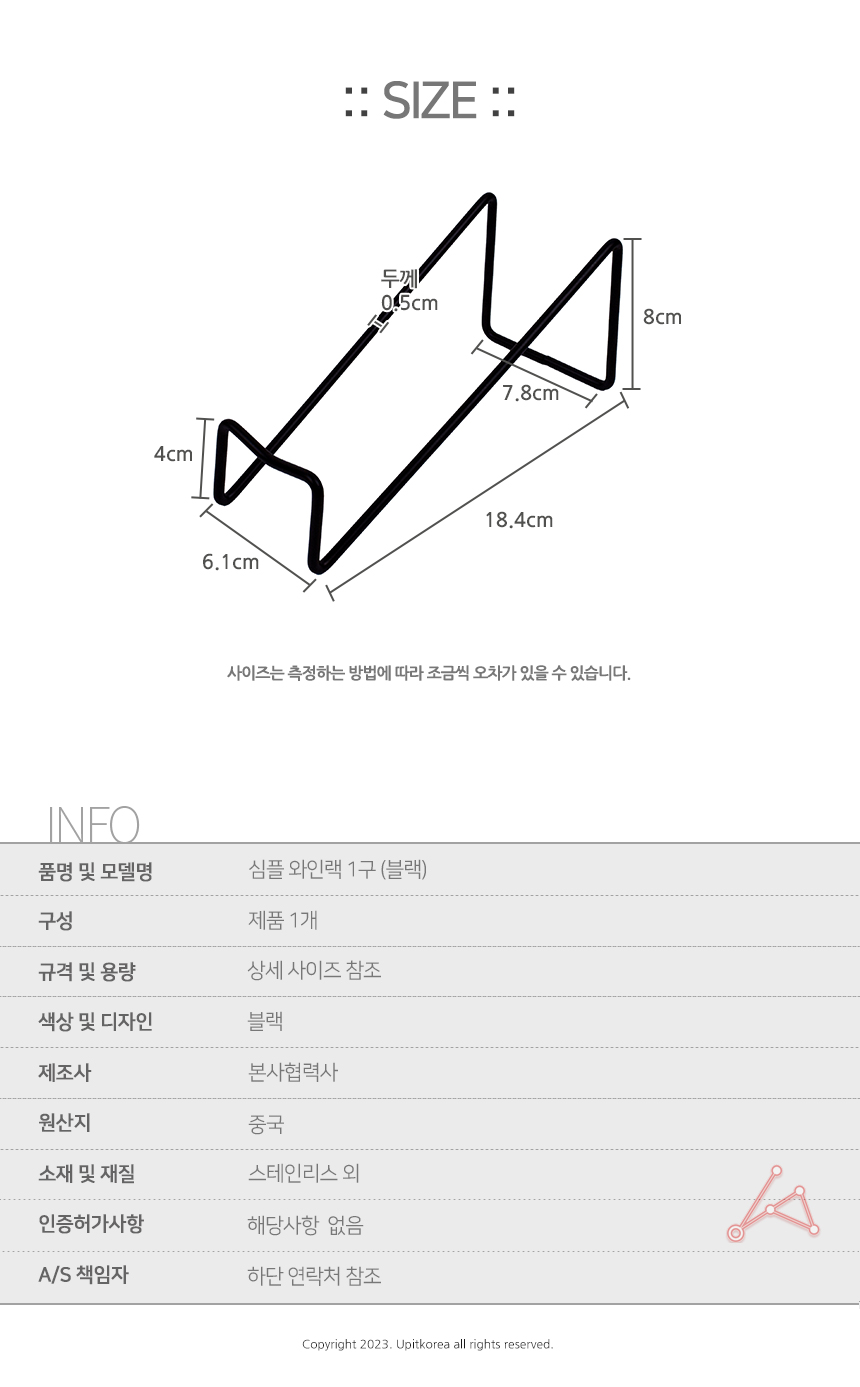 :: SIZE ::

두께
0.5cm

8cm

7.8cm

4cm

18.4cm

6.1cm

사이즈는 측정하는 방법에 따라 조금씩 오차가 있을 수 있습니다.

INFO

| 품명 및 모델명 | 심플 와인랙 1구 (블랙) |
|---|---|
| 구성 | 제품 1개 |
| 규격 및 용량 | 상세 사이즈 참조 |
| 색상 및 디자인 | 블랙 |
| 제조사 | 본사협력사 |
| 원산지 | 중국 |
| 소재 및 재질 | 스테인리스 외 |
| 인증허가사항 | 해당사항 없음 |
| A/S 책임자 | 하단 연락처 참조 |

Copyright 2023. Upitkorea all rights reserved.